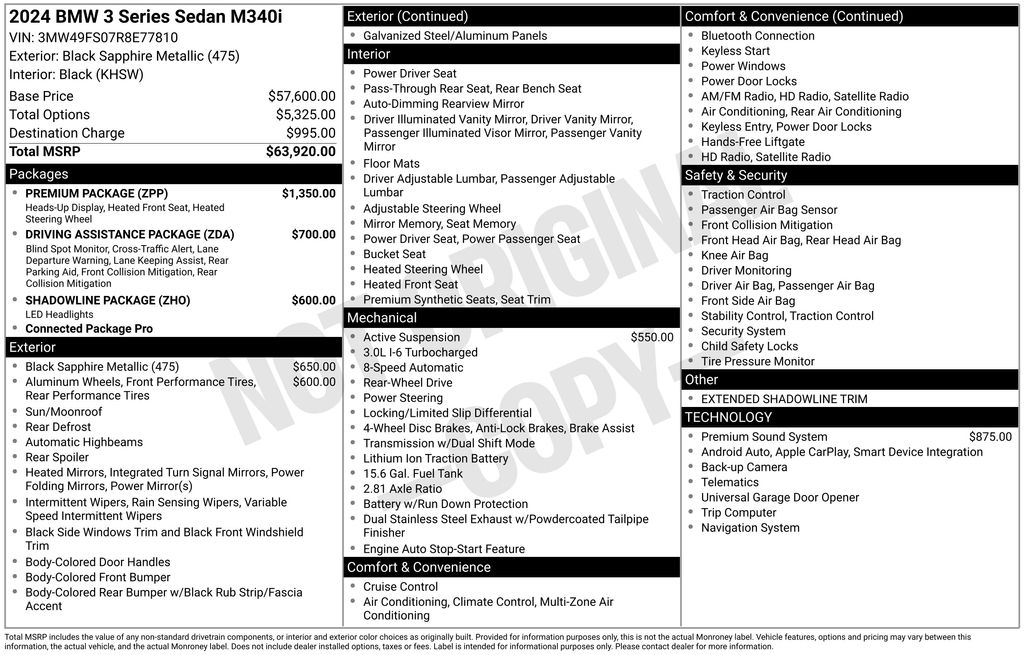 2024 BMW 3 Series Sedan M340i
VIN: 3MW49FS07R8E77810
Exterior: Black Sapphire Metallic (475)
Interior: Black (KHSW)

| | |
|---|---|
| Base Price | $57,600.00 |
| Total Options | $5,325.00 |
| Destination Charge | $995.00 |
| Total MSRP | $63,920.00 |

Packages
- PREMIUM PACKAGE (ZPP) $1,350.00
Heads-Up Display, Heated Front Seat, Heated Steering Wheel
- DRIVING ASSISTANCE PACKAGE (ZDA) $700.00
Blind Spot Monitor, Cross-Traffic Alert, Lane Departure Warning, Lane Keeping Assist, Rear Parking Aid, Front Collision Mitigation, Rear Collision Mitigation
- SHADOWLINE PACKAGE (ZHO) $600.00
LED Headlights
- Connected Package Pro

Exterior
- Black Sapphire Metallic (475) $650.00
- Aluminum Wheels, Front Performance Tires, Rear Performance Tires $600.00
- Sun/Moonroof
- Rear Defrost
- Automatic Highbeams
- Rear Spoiler
- Heated Mirrors, Integrated Turn Signal Mirrors, Power Folding Mirrors, Power Mirror(s)
- Intermittent Wipers, Rain Sensing Wipers, Variable Speed Intermittent Wipers
- Black Side Windows Trim and Black Front Windshield Trim
- Body-Colored Door Handles
- Body-Colored Front Bumper
- Body-Colored Rear Bumper w/Black Rub Strip/Fascia Accent

Exterior (Continued)
- Galvanized Steel/Aluminum Panels

Interior
- Power Driver Seat
- Pass-Through Rear Seat, Rear Bench Seat
- Auto-Dimming Rearview Mirror
- Driver Illuminated Vanity Mirror, Driver Vanity Mirror, Passenger Illuminated Visor Mirror, Passenger Vanity Mirror
- Floor Mats
- Driver Adjustable Lumbar, Passenger Adjustable Lumbar
- Adjustable Steering Wheel
- Mirror Memory, Seat Memory
- Power Driver Seat, Power Passenger Seat
- Bucket Seat
- Heated Steering Wheel
- Heated Front Seat
- Premium Synthetic Seats, Seat Trim

Mechanical
- Active Suspension $550.00
- 3.0L I-6 Turbocharged
- 8-Speed Automatic
- Rear-Wheel Drive
- Power Steering
- Locking/Limited Slip Differential
- 4-Wheel Disc Brakes, Anti-Lock Brakes, Brake Assist
- Transmission w/Dual Shift Mode
- Lithium Ion Traction Battery
- 15.6 Gal. Fuel Tank
- 2.81 Axle Ratio
- Battery w/Run Down Protection
- Dual Stainless Steel Exhaust w/Powdercoated Tailpipe Finisher
- Engine Auto Stop-Start Feature

Comfort & Convenience
- Cruise Control
- Air Conditioning, Climate Control, Multi-Zone Air Conditioning

Comfort & Convenience (Continued)
- Bluetooth Connection
- Keyless Start
- Power Windows
- Power Door Locks
- AM/FM Radio, HD Radio, Satellite Radio
- Air Conditioning, Rear Air Conditioning
- Keyless Entry, Power Door Locks
- Hands-Free Liftgate
- HD Radio, Satellite Radio

Safety & Security
- Traction Control
- Passenger Air Bag Sensor
- Front Collision Mitigation
- Front Head Air Bag, Rear Head Air Bag
- Knee Air Bag
- Driver Monitoring
- Driver Air Bag, Passenger Air Bag
- Front Side Air Bag
- Stability Control, Traction Control
- Security System
- Child Safety Locks
- Tire Pressure Monitor

Other
- EXTENDED SHADOWLINE TRIM

TECHNOLOGY
- Premium Sound System $875.00
- Android Auto, Apple CarPlay, Smart Device Integration
- Back-up Camera
- Telematics
- Universal Garage Door Opener
- Trip Computer
- Navigation System

NOT ORIGINAL COPY

Total MSRP includes the value of any non-standard drivetrain components, or interior and exterior color choices as originally built. Provided for information purposes only, this is not the actual Monroney label. Vehicle features, options and pricing may vary between this information, the actual vehicle, and the actual Monroney label. Does not include dealer installed options, taxes or fees. Label is intended for informational purposes only. Please contact dealer for more information.